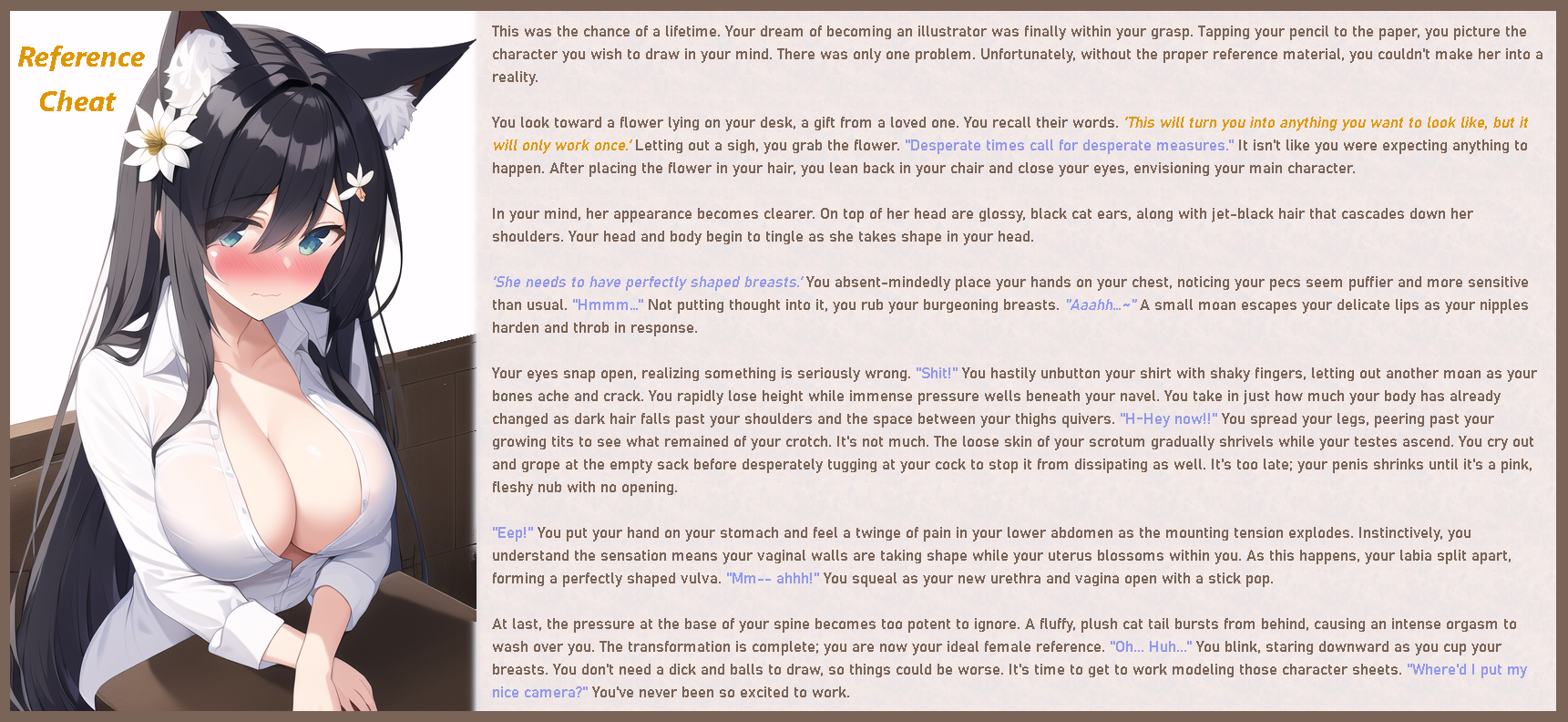 Reference Cheat

This was the chance of a lifetime. Your dream of becoming an illustrator was finally within your grasp. Tapping your pencil to the paper, you picture the character you wish to draw in your mind. There was only one problem. Unfortunately, without the proper reference material, you couldn't make her into a reality.

You look toward a flower lying on your desk, a gift from a loved one. You recall their words. 'This will turn you into anything you want to look like, but it will only work once.' Letting out a sigh, you grab the flower. "Desperate times call for desperate measures." It isn't like you were expecting anything to happen. After placing the flower in your hair, you lean back in your chair and close your eyes, envisioning your main character.

In your mind, her appearance becomes clearer. On top of her head are glossy, black cat ears, along with jet-black hair that cascades down her shoulders. Your head and body begin to tingle as she takes shape in your head.

'She needs to have perfectly shaped breasts.' You absent-mindedly place your hands on your chest, noticing your pecs seem puffier and more sensitive than usual. "Hmmm..." Not putting thought into it, you rub your burgeoning breasts. "Aaahh...~" A small moan escapes your delicate lips as your nipples harden and throb in response.

Your eyes snap open, realizing something is seriously wrong. "Shit!" You hastily unbutton your shirt with shaky fingers, letting out another moan as your bones ache and crack. You rapidly lose height while immense pressure wells beneath your navel. You take in just how much your body has already changed as dark hair falls past your shoulders and the space between your thighs quivers. "H-Hey now!!" You spread your legs, peering past your growing tits to see what remained of your crotch. It's not much. The loose skin of your scrotum gradually shrivels while your testes ascend. You cry out and grope at the empty sack before desperately tugging at your cock to stop it from dissipating as well. It's too late; your penis shrinks until it's a pink, fleshy nub with no opening.

"Eep!" You put your hand on your stomach and feel a twinge of pain in your lower abdomen as the mounting tension explodes. Instinctively, you understand the sensation means your vaginal walls are taking shape while your uterus blossoms within you. As this happens, your labia split apart, forming a perfectly shaped vulva. "Mm-- ahhh!" You squeal as your new urethra and vagina open with a stick pop.

At last, the pressure at the base of your spine becomes too potent to ignore. A fluffy, plush cat tail bursts from behind, causing an intense orgasm to wash over you. The transformation is complete; you are now your ideal female reference. "Oh... Huh..." You blink, staring downward as you cup your breasts. You don't need a dick and balls to draw, so things could be worse. It's time to get to work modeling those character sheets. "Where'd I put my nice camera?" You've never been so excited to work.